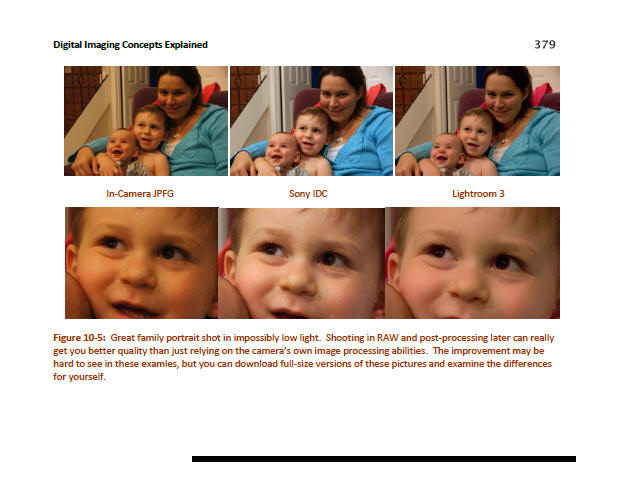 Digital Imaging Concepts Explained

379

In-Camera JPFG

Sony IDC

Lightroom 3

Figure 10-5: Great family portrait shot in impossibly low light. Shooting in RAW and post-processing later can really get you better quality than just relying on the camera's own image processing abilities. The improvement may be hard to see in these examles, but you can download full-size versions of these pictures and examine the differences for yourself.